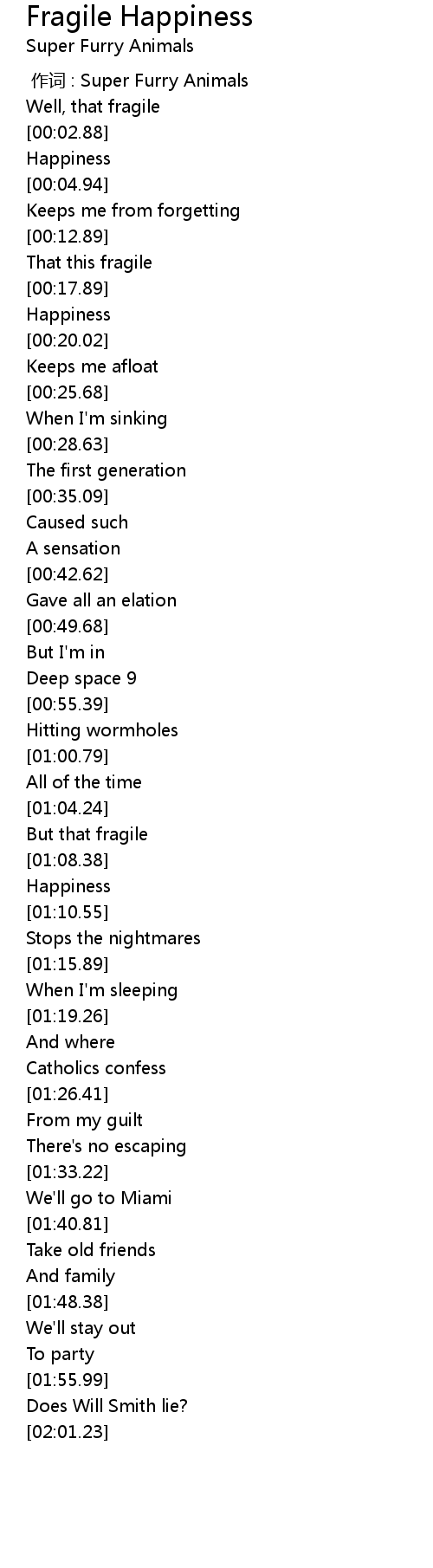 Fragile Happiness
Super Furry Animals

作词 : Super Furry Animals
Well, that fragile
[00:02.88]
Happiness
[00:04.94]
Keeps me from forgetting
[00:12.89]
That this fragile
[00:17.89]
Happiness
[00:20.02]
Keeps me afloat
[00:25.68]
When I'm sinking
[00:28.63]
The first generation
[00:35.09]
Caused such
A sensation
[00:42.62]
Gave all an elation
[00:49.68]
But I'm in
Deep space 9
[00:55.39]
Hitting wormholes
[01:00.79]
All of the time
[01:04.24]
But that fragile
[01:08.38]
Happiness
[01:10.55]
Stops the nightmares
[01:15.89]
When I'm sleeping
[01:19.26]
And where
Catholics confess
[01:26.41]
From my guilt
There's no escaping
[01:33.22]
We'll go to Miami
[01:40.81]
Take old friends
And family
[01:48.38]
We'll stay out
To party
[01:55.99]
Does Will Smith lie?
[02:01.23]